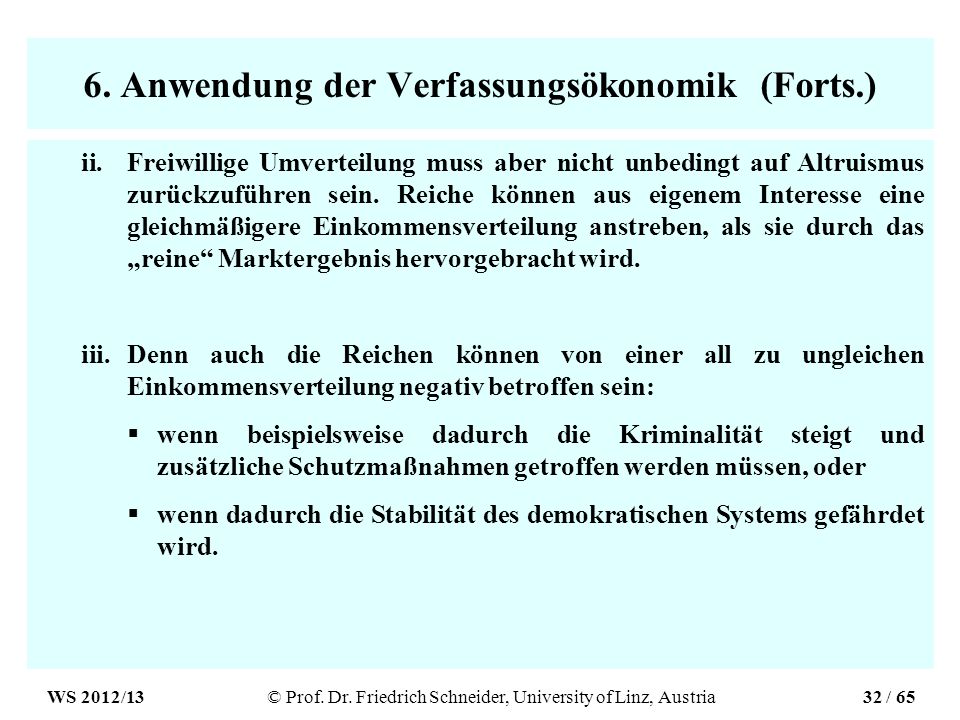 6. Anwendung der Verfassungsökonomik (Forts.)

ii. Freiwillige Umverteilung muss aber nicht unbedingt auf Altruismus zurückzuführen sein. Reiche können aus eigenem Interesse eine gleichmäßigere Einkommensverteilung anstreben, als sie durch das „reine“ Marktergebnis hervorgebracht wird.

iii. Denn auch die Reichen können von einer all zu ungleichen Einkommensverteilung negativ betroffen sein:

▪ wenn beispielsweise dadurch die Kriminalität steigt und zusätzliche Schutzmaßnahmen getroffen werden müssen, oder

▪ wenn dadurch die Stabilität des demokratischen Systems gefährdet wird.

WS 2012/13 © Prof. Dr. Friedrich Schneider, University of Linz, Austria 32 / 65